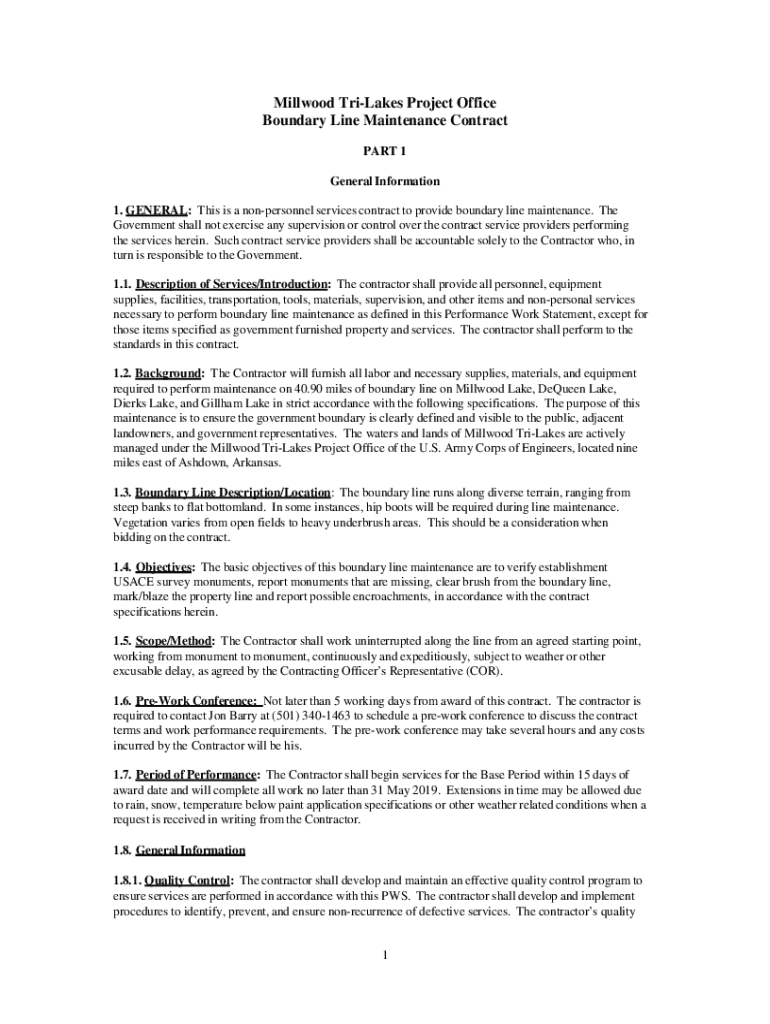 Millwood Tri-Lakes Project Office
Boundary Line Maintenance Contract

PART 1

General Information

1. GENERAL: This is a non-personnel services contract to provide boundary line maintenance. The Government shall not exercise any supervision or control over the contract service providers performing the services herein. Such contract service providers shall be accountable solely to the Contractor who, in turn is responsible to the Government.

1.1. Description of Services/Introduction: The contractor shall provide all personnel, equipment supplies, facilities, transportation, tools, materials, supervision, and other items and non-personal services necessary to perform boundary line maintenance as defined in this Performance Work Statement, except for those items specified as government furnished property and services. The contractor shall perform to the standards in this contract.

1.2. Background: The Contractor will furnish all labor and necessary supplies, materials, and equipment required to perform maintenance on 40.90 miles of boundary line on Millwood Lake, DeQueen Lake, Dierks Lake, and Gillham Lake in strict accordance with the following specifications. The purpose of this maintenance is to ensure the government boundary is clearly defined and visible to the public, adjacent landowners, and government representatives. The waters and lands of Millwood Tri-Lakes are actively managed under the Millwood Tri-Lakes Project Office of the U.S. Army Corps of Engineers, located nine miles east of Ashdown, Arkansas.

1.3. Boundary Line Description/Location: The boundary line runs along diverse terrain, ranging from steep banks to flat bottomland. In some instances, hip boots will be required during line maintenance. Vegetation varies from open fields to heavy underbrush areas. This should be a consideration when bidding on the contract.

1.4. Objectives: The basic objectives of this boundary line maintenance are to verify establishment USACE survey monuments, report monuments that are missing, clear brush from the boundary line, mark/blaze the property line and report possible encroachments, in accordance with the contract specifications herein.

1.5. Scope/Method: The Contractor shall work uninterrupted along the line from an agreed starting point, working from monument to monument, continuously and expeditiously, subject to weather or other excusable delay, as agreed by the Contracting Officer's Representative (COR).

1.6. Pre-Work Conference: Not later than 5 working days from award of this contract. The contractor is required to contact Jon Barry at (501) 340-1463 to schedule a pre-work conference to discuss the contract terms and work performance requirements. The pre-work conference may take several hours and any costs incurred by the Contractor will be his.

1.7. Period of Performance: The Contractor shall begin services for the Base Period within 15 days of award date and will complete all work no later than 31 May 2019. Extensions in time may be allowed due to rain, snow, temperature below paint application specifications or other weather related conditions when a request is received in writing from the Contractor.

1.8. General Information

1.8.1. Quality Control: The contractor shall develop and maintain an effective quality control program to ensure services are performed in accordance with this PWS. The contractor shall develop and implement procedures to identify, prevent, and ensure non-recurrence of defective services. The contractor's quality

1